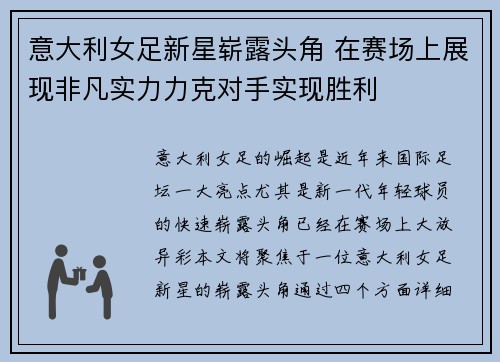 意大利女足新星崭露头角 在赛场上展现非凡实力力克对手实现胜利

意大利女足的崛起是近年来国际足坛一大亮点尤其是新一代年轻球员的快速崭露头角已经在赛场上大放异彩本文将聚焦于一位意大利女足新星的崭露头角通过四个方面详细